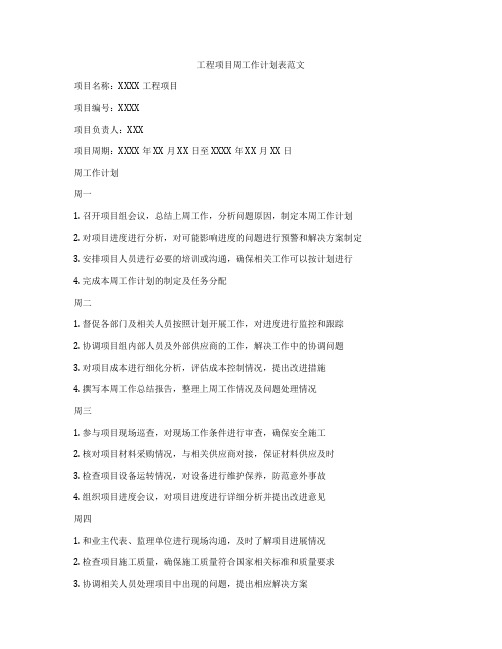 工程项目周工作计划表范文

项目名称：XXXX 工程项目

项目编号：XXXX

项目负责人：XXX

项目周期：XXXX 年 XX 月 XX 日至 XXXX 年 XX 月 XX 日

周工作计划

周一

1. 召开项目组会议，总结上周工作，分析问题原因，制定本周工作计划

2. 对项目进度进行分析，对可能影响进度的问题进行预警和解决方案制定

3. 安排项目人员进行必要的培训或沟通，确保相关工作可以按计划进行

4. 完成本周工作计划的制定及任务分配

周二

1. 督促各部门及相关人员按照计划开展工作，对进度进行监控和跟踪

2. 协调项目组内部人员及外部供应商的工作，解决工作中的协调问题

3. 对项目成本进行细化分析，评估成本控制情况，提出改进措施

4. 撰写本周工作总结报告，整理上周工作情况及问题处理情况

周三

1. 参与项目现场巡查，对现场工作条件进行审查，确保安全施工

2. 核对项目材料采购情况，与相关供应商对接，保证材料供应及时

3. 检查项目设备运转情况，对设备进行维护保养，防范意外事故

4. 组织项目进度会议，对项目进度进行详细分析并提出改进意见

周四

1. 和业主代表、监理单位进行现场沟通，及时了解项目进展情况

2. 检查项目施工质量，确保施工质量符合国家相关标准和质量要求

3. 协调相关人员处理项目中出现的问题，提出相应解决方案